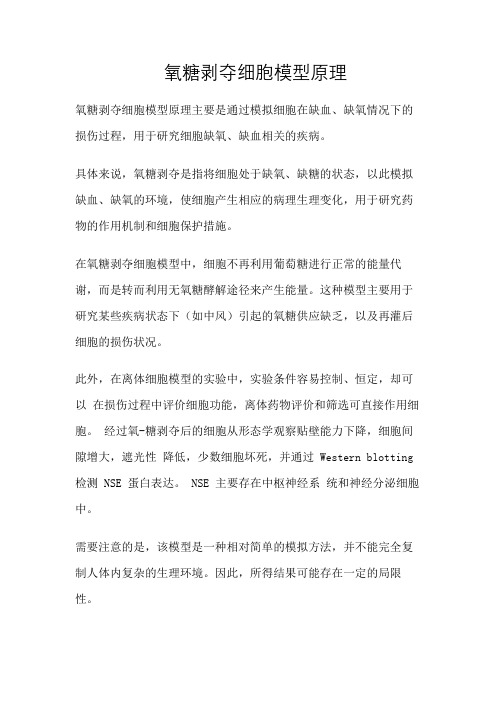 氧糖剥夺细胞模型原理

氧糖剥夺细胞模型原理主要是通过模拟细胞在缺血、缺氧情况下的损伤过程，用于研究细胞缺氧、缺血相关的疾病。

具体来说，氧糖剥夺是指将细胞处于缺氧、缺糖的状态，以此模拟缺血、缺氧的环境，使细胞产生相应的病理生理变化，用于研究药物的作用机制和细胞保护措施。

在氧糖剥夺细胞模型中，细胞不再利用葡萄糖进行正常的能量代谢，而是转而利用无氧糖酵解途径来产生能量。这种模型主要用于研究某些疾病状态下（如中风）引起的氧糖供应缺乏，以及再灌后细胞的损伤状况。

此外，在离体细胞模型的实验中，实验条件容易控制、恒定，却可以 在损伤过程中评价细胞功能，离体药物评价和筛选可直接作用细胞。 经过氧-糖剥夺后的细胞从形态学观察贴壁能力下降，细胞间隙增大，遮光性 降低，少数细胞坏死，并通过 Western blotting 检测 NSE 蛋白表达。 NSE 主要存在中枢神经系 统和神经分泌细胞中。

需要注意的是，该模型是一种相对简单的模拟方法，并不能完全复制人体内复杂的生理环境。因此，所得结果可能存在一定的局限性。